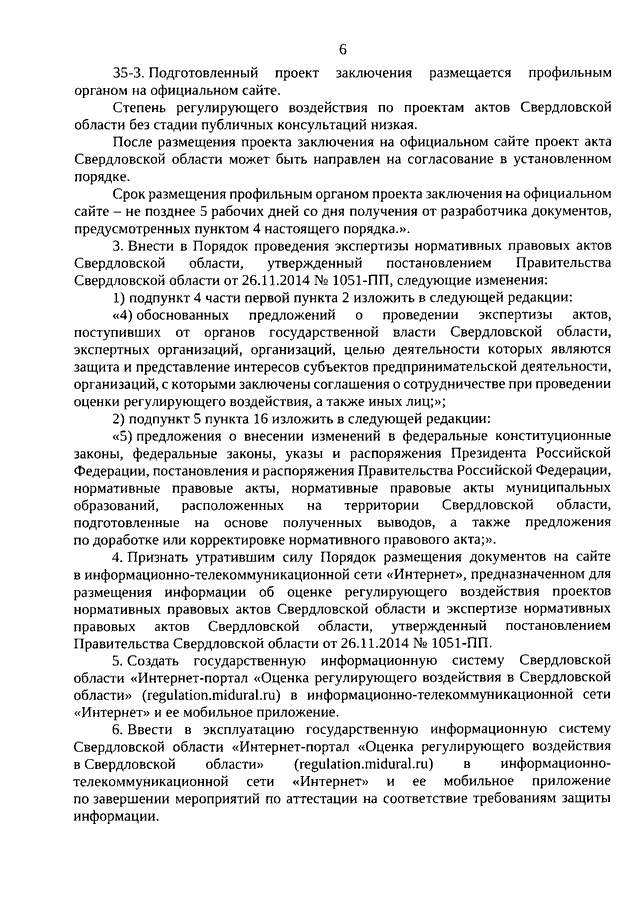 6

35-3. Подготовленный проект заключения размещается профильным органом на официальном сайте.

Степень регулирующего воздействия по проектам актов Свердловской области без стадии публичных консультаций низкая.

После размещения проекта заключения на официальном сайте проект акта Свердловской области может быть направлен на согласование в установленном порядке.

Срок размещения профильным органом проекта заключения на официальном сайте – не позднее 5 рабочих дней со дня получения от разработчика документов, предусмотренных пунктом 4 настоящего порядка.».

3. Внести в Порядок проведения экспертизы нормативных правовых актов Свердловской области, утвержденный постановлением Правительства Свердловской области от 26.11.2014 № 1051-ПП, следующие изменения:

1) подпункт 4 части первой пункта 2 изложить в следующей редакции:

«4) обоснованных предложений о проведении экспертизы актов, поступивших от органов государственной власти Свердловской области, экспертных организаций, организаций, целью деятельности которых являются защита и представление интересов субъектов предпринимательской деятельности, организаций, с которыми заключены соглашения о сотрудничестве при проведении оценки регулирующего воздействия, а также иных лиц;»;

2) подпункт 5 пункта 16 изложить в следующей редакции:

«5) предложения о внесении изменений в федеральные конституционные законы, федеральные законы, указы и распоряжения Президента Российской Федерации, постановления и распоряжения Правительства Российской Федерации, нормативные правовые акты, нормативные правовые акты муниципальных образований, расположенных на территории Свердловской области, подготовленные на основе полученных выводов, а также предложения по доработке или корректировке нормативного правового акта;».

4. Признать утратившим силу Порядок размещения документов на сайте в информационно-телекоммуникационной сети «Интернет», предназначенном для размещения информации об оценке регулирующего воздействия проектов нормативных правовых актов Свердловской области и экспертизе нормативных правовых актов Свердловской области, утвержденный постановлением Правительства Свердловской области от 26.11.2014 № 1051-ПП.

5. Создать государственную информационную систему Свердловской области «Интернет-портал «Оценка регулирующего воздействия в Свердловской области» (regulation.midural.ru) в информационно-телекоммуникационной сети «Интернет» и ее мобильное приложение.

6. Ввести в эксплуатацию государственную информационную систему Свердловской области «Интернет-портал «Оценка регулирующего воздействия в Свердловской области» (regulation.midural.ru) в информационно-телекоммуникационной сети «Интернет» и ее мобильное приложение по завершении мероприятий по аттестации на соответствие требованиям защиты информации.